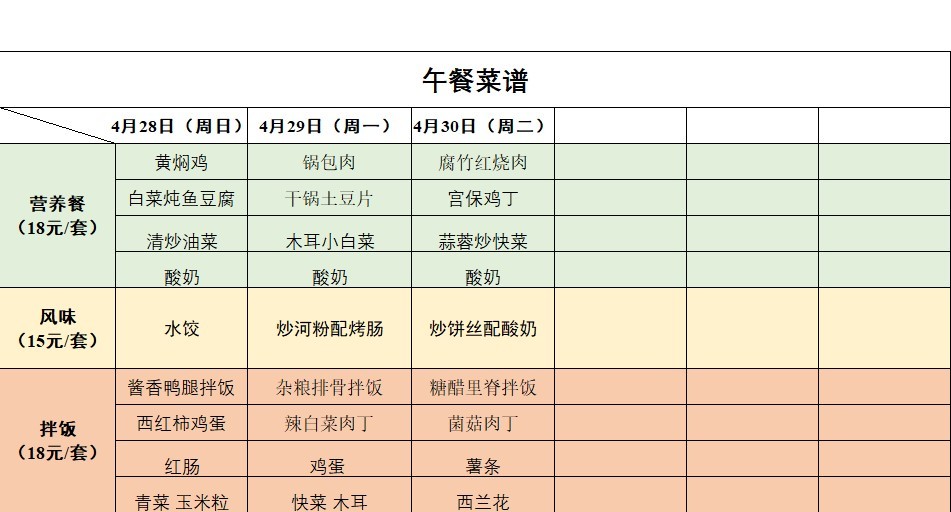 午餐菜谱

| | 4月28日（周日） | 4月29日（周一） | 4月30日（周二） | | | |
|---|---|---|---|---|---|---|
| 营养餐（18元/套） | 黄焖鸡 | 锅包肉 | 腐竹红烧肉 | | | |
| | 白菜炖鱼豆腐 | 干锅土豆片 | 宫保鸡丁 | | | |
| | 清炒油菜 | 木耳小白菜 | 蒜蓉炒快菜 | | | |
| | 酸奶 | 酸奶 | 酸奶 | | | |
| 风味（15元/套） | 水饺 | 炒河粉配烤肠 | 炒饼丝配酸奶 | | | |
| 拌饭（18元/套） | 酱香鸭腿拌饭 | 杂粮排骨拌饭 | 糖醋里脊拌饭 | | | |
| | 西红柿鸡蛋 | 辣白菜肉丁 | 菌菇肉丁 | | | |
| | 红肠 | 鸡蛋 | 薯条 | | | |
| | 青菜 玉米粒 | 快菜 木耳 | 西兰花 | | | |